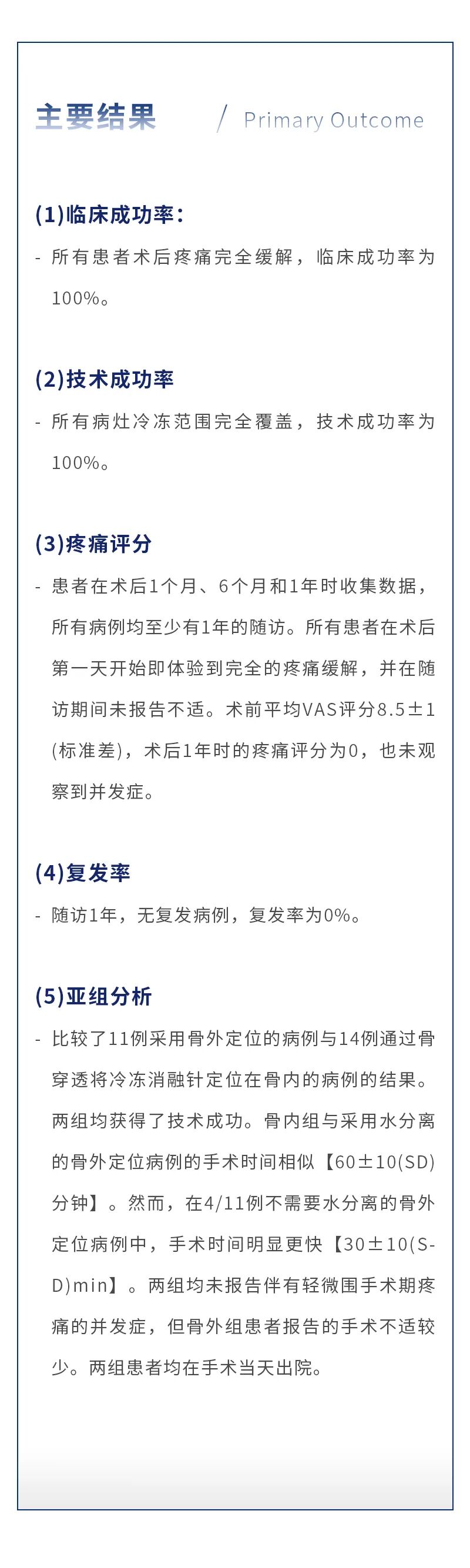 主要结果 / Primary Outcome

(1)临床成功率：

- 所有患者术后疼痛完全缓解，临床成功率为100%。

(2)技术成功率

- 所有病灶冷冻范围完全覆盖，技术成功率为100%。

(3)疼痛评分

- 患者在术后1个月、6个月和1年时收集数据，所有病例均至少有1年的随访。所有患者在术后第一天开始即体验到完全的疼痛缓解，并在随访期间未报告不适。术前平均VAS评分8.5±1(标准差)，术后1年时的疼痛评分为0，也未观察到并发症。

(4)复发率

- 随访1年，无复发病例，复发率为0%。

(5)亚组分析

- 比较了11例采用骨外定位的病例与14例通过骨穿透将冷冻消融针定位在骨内的病例的结果。两组均获得了技术成功。骨内组与采用水分离的骨外定位病例的手术时间相似【60±10(SD)分钟】。然而，在4/11例不需要水分离的骨外定位病例中，手术时间明显更快【30±10(SD)min】。两组均未报告伴有轻微围手术期疼痛的并发症，但骨外组患者报告的手术不适较少。两组患者均在手术当天出院。